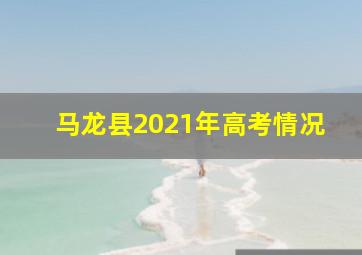 马龙县2021年高考情况